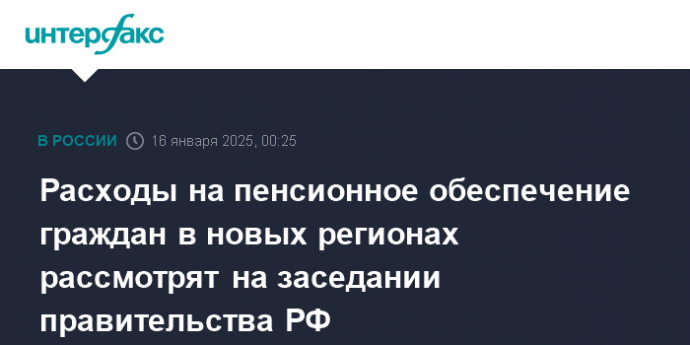 интерфакс

В РОССИИ 16 января 2025, 00:25

Расходы на пенсионное обеспечение граждан в новых регионах рассмотрят на заседании правительства РФ